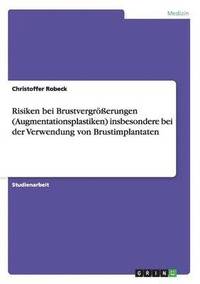 Medizin

Christoffer Robeck

Risiken bei Brustvergrößerungen (Augmentationsplastiken) insbesondere bei der Verwendung von Brustimplantaten

Studienarbeit

GRIN